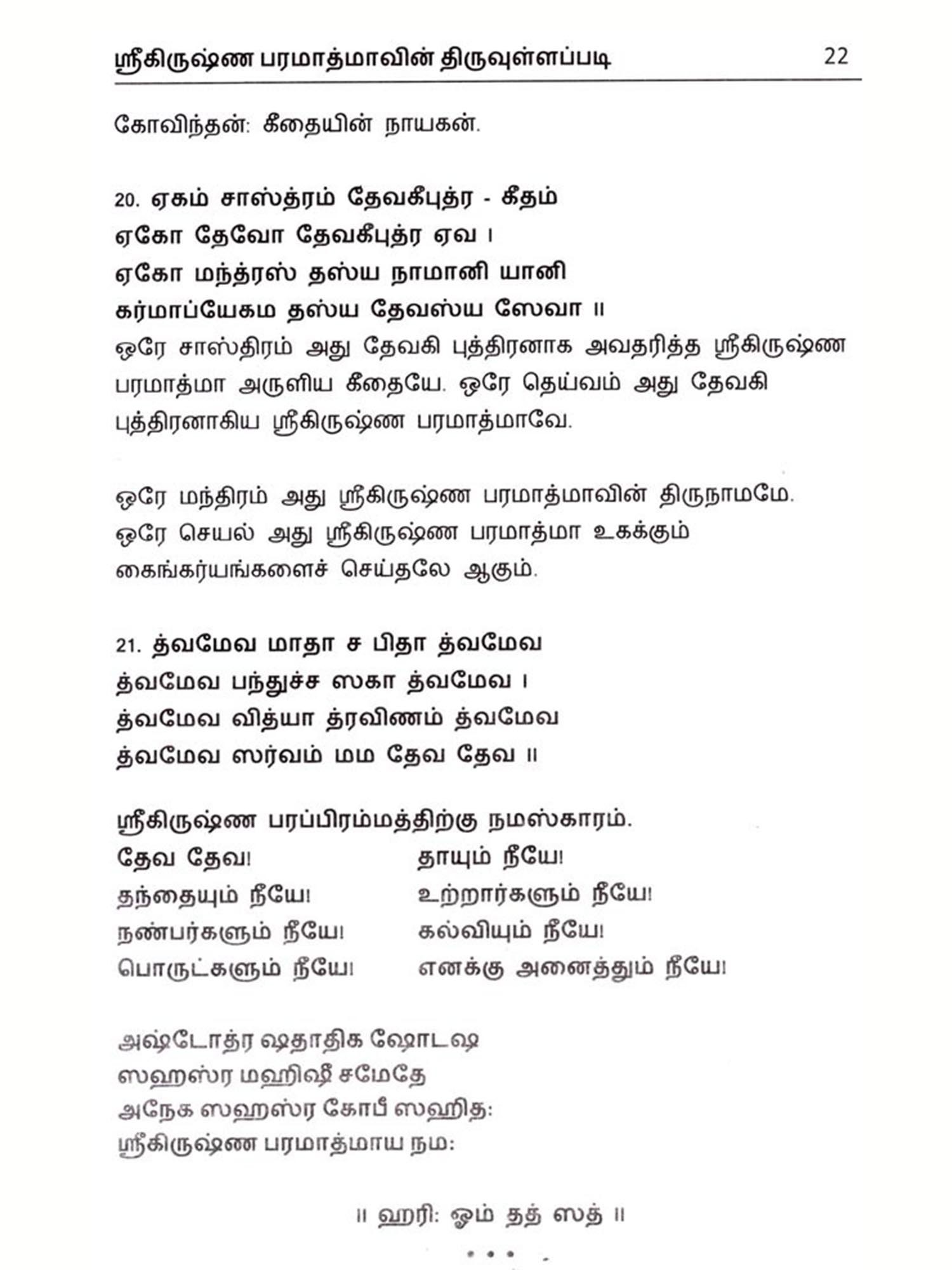 ஸ்ரீகிருஷ்ண பரமாத்மாவின் திருவுள்ளப்படி 22

கோவிந்தன்: கீதையின் நாயகன்.

20. ஏகம் சாஸ்த்ரம் தேவகீபுத்ர - கீதம்
ஏகோ தேவோ தேவகீபுத்ர ஏவ ।
ஏகோ மந்த்ரஸ் தஸ்ய நாமானி யானி
கர்மாப்யேகம தஸ்ய தேவஸ்ய ஸேவா ॥
ஒரே சாஸ்திரம் அது தேவகி புத்திரனாக அவதரித்த ஸ்ரீகிருஷ்ண பரமாத்மா அருளிய கீதையே. ஒரே தெய்வம் அது தேவகி புத்திரனாகிய ஸ்ரீகிருஷ்ண பரமாத்மாவே.

ஒரே மந்திரம் அது ஸ்ரீகிருஷ்ண பரமாத்மாவின் திருநாமமே. ஒரே செயல் அது ஸ்ரீகிருஷ்ண பரமாத்மா உகக்கும் கைங்கர்யங்களைச் செய்தலே ஆகும்.

21. த்வமேவ மாதா ச பிதா த்வமேவ
த்வமேவ பந்துச்ச ஸகா த்வமேவ ।
த்வமேவ வித்யா த்ரவிணம் த்வமேவ
த்வமேவ ஸர்வம் மம தேவ தேவ ॥

ஸ்ரீகிருஷ்ண பரப்பிரம்மத்திற்கு நமஸ்காரம்.
தேவ தேவ! தாயும் நீயே!
தந்தையும் நீயே! உற்றார்களும் நீயே!
நண்பர்களும் நீயே! கல்வியும் நீயே!
பொருட்களும் நீயே! எனக்கு அனைத்தும் நீயே!

அஷ்டோத்ர ஷதாதிக ஷோடஷ
ஸஹஸ்ர மஹிஷீ சமேதே
அநேக ஸஹஸ்ர கோபீ ஸஹித:
ஸ்ரீகிருஷ்ண பரமாத்மாய நம:

॥ ஹரி: ஓம் தத் ஸத் ॥